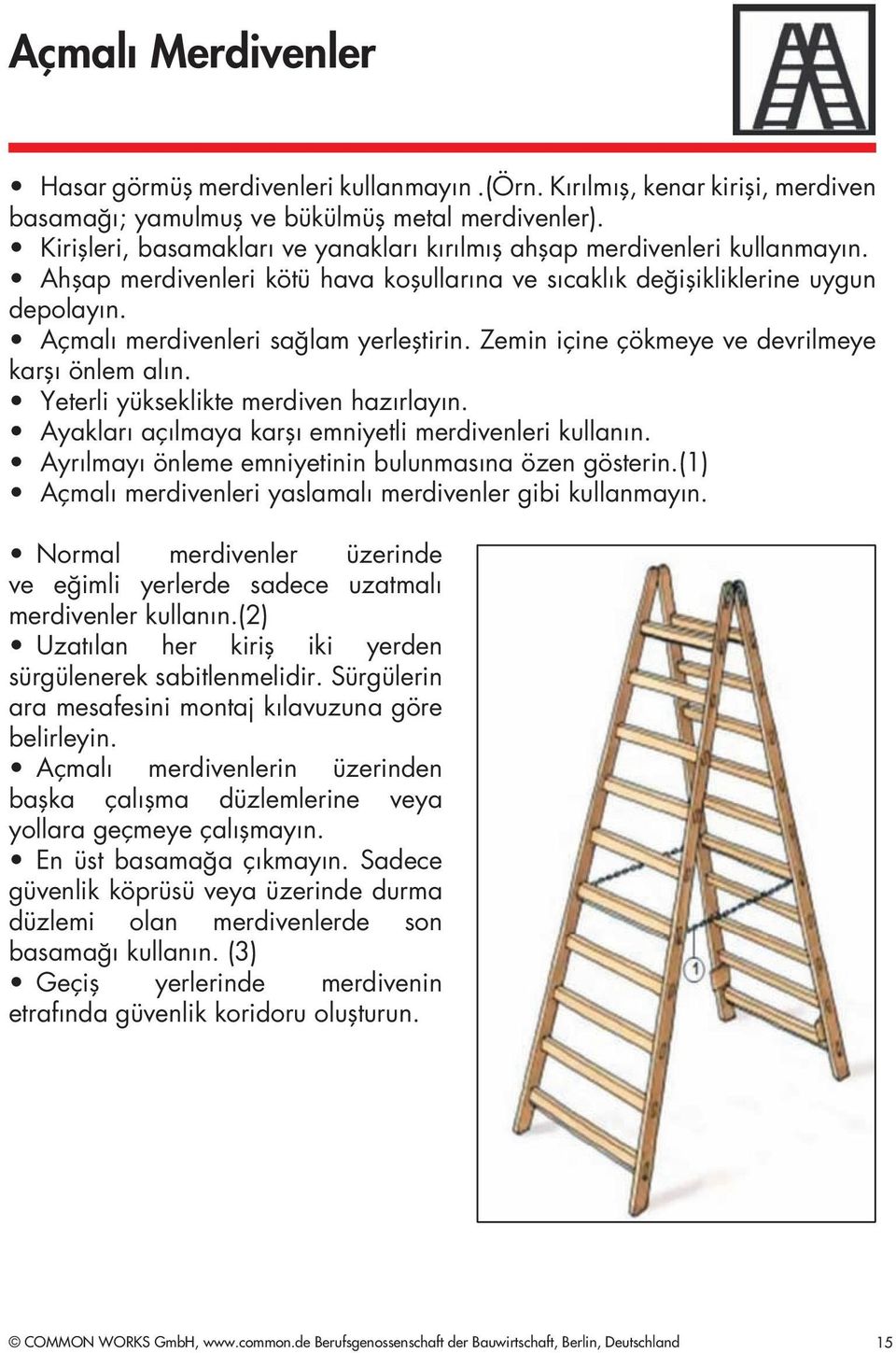 Açmalı Merdivenler

• Hasar görmüş merdivenleri kullanmayın .(Örn. Kırılmış, kenar kirişi, merdiven basamağı; yamulmuş ve bükülmüş metal merdivenler).
• Kirişleri, basamakları ve yanakları kırılmış ahşap merdivenleri kullanmayın.
• Ahşap merdivenleri kötü hava koşullarına ve sıcaklık değişikliklerine uygun depolayın.
• Açmalı merdivenleri sağlam yerleştirin. Zemin içine çökmeye ve devrilmeye karşı önlem alın.
• Yeterli yükseklikte merdiven hazırlayın.
• Ayakları açılmaya karşı emniyetli merdivenleri kullanın.
• Ayrılmayı önleme emniyetinin bulunmasına özen gösterin.(1)
• Açmalı merdivenleri yaslamalı merdivenler gibi kullanmayın.

• Normal merdivenler üzerinde ve eğimli yerlerde sadece uzatmalı merdivenler kullanın.(2)
• Uzatılan her kiriş iki yerden sürgülenerek sabitlenmelidir. Sürgülerin ara mesafesini montaj kılavuzuna göre belirleyin.
• Açmalı merdivenlerin üzerinden başka çalışma düzlemlerine veya yollara geçmeye çalışmayın.
• En üst basamağa çıkmayın. Sadece güvenlik köprüsü veya üzerinde durma düzlemi olan merdivenlerde son basamağı kullanın. (3)
• Geçiş yerlerinde merdivenin etrafında güvenlik koridoru oluşturun.

1

© COMMON WORKS GmbH, www.common.de Berufsgenossenschaft der Bauwirtschaft, Berlin, Deutschland 15